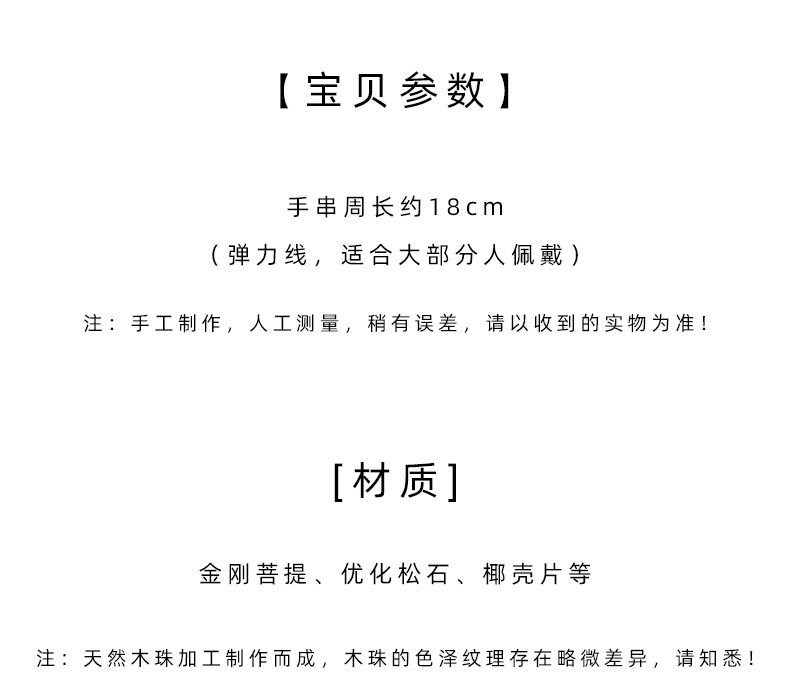 【宝贝参数】

手串周长约18cm

（弹力线，适合大部分人佩戴）

注：手工制作，人工测量，稍有误差，请以收到的实物为准！

[材质]

金刚菩提、优化松石、椰壳片等

注：天然木珠加工制作而成，木珠的色泽纹理存在略微差异，请知悉！